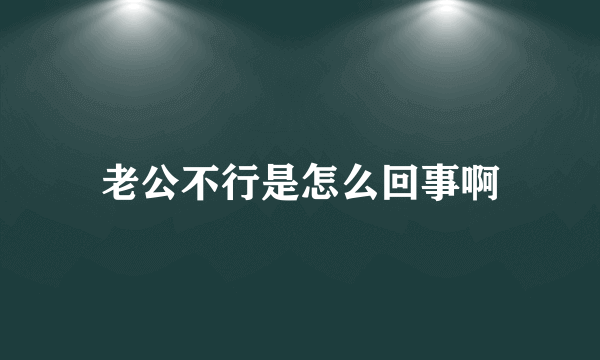 老公不行是怎么回事啊